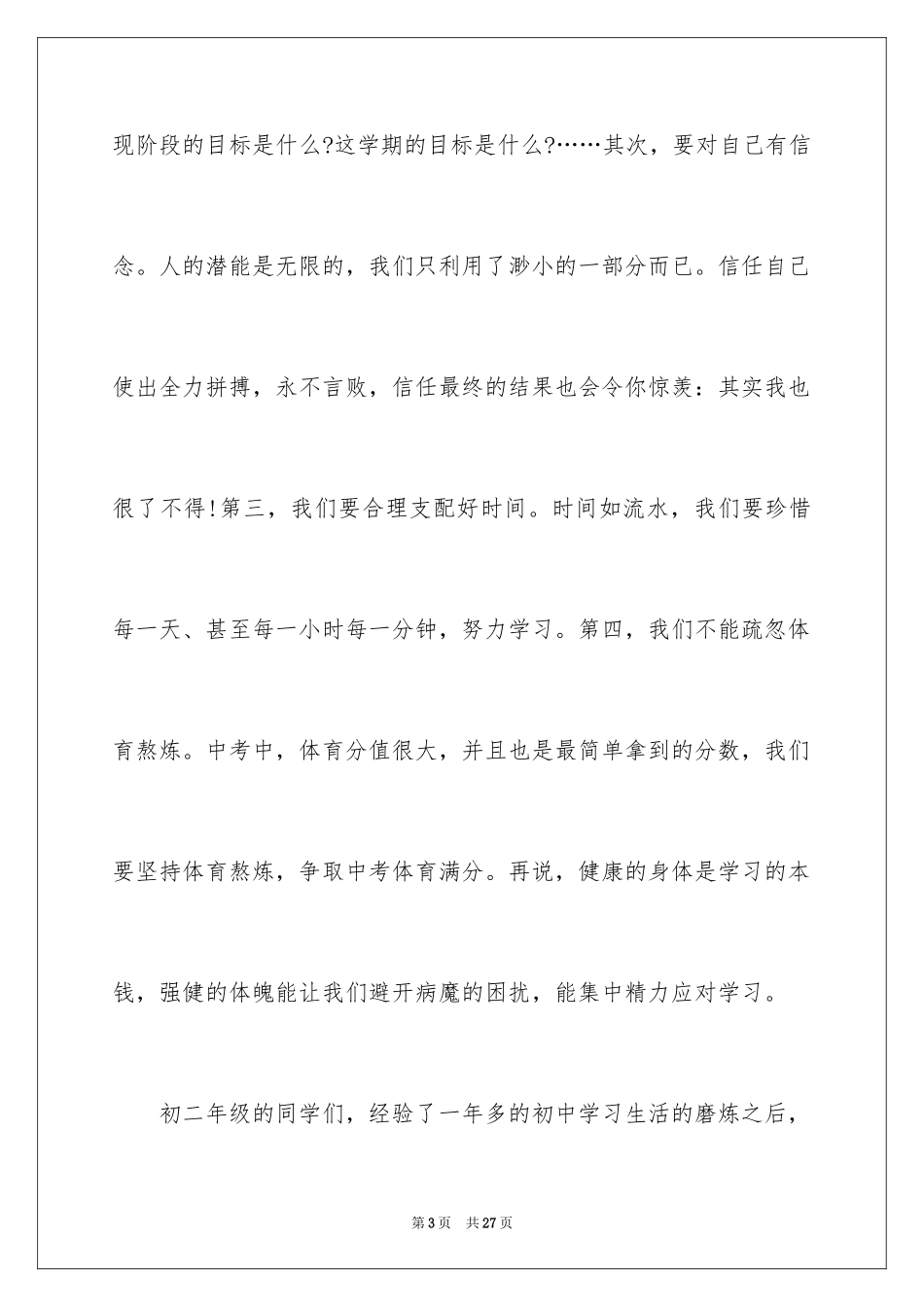 现阶段的目标是什么?这学期的目标是什么?……其次，要对自己有信念。人的潜能是无限的，我们只利用了渺小的一部分而已。信任自己使出全力拼搏，永不言败，信任最终的结果也会令你惊羡：其实我也很了不得!第三，我们要合理支配好时间。时间如流水，我们要珍惜每一天、甚至每一小时每一分钟，努力学习。第四，我们不能疏忽体育熬炼。中考中，体育分值很大，并且也是最简单拿到的分数，我们要坚持体育熬炼，争取中考体育满分。再说，健康的身体是学习的本钱，强健的体魄能让我们避开病魔的困扰，能集中精力应对学习。

初二年级的同学们，经验了一年多的初中学习生活的磨炼之后，

第 3 页　共 27 页